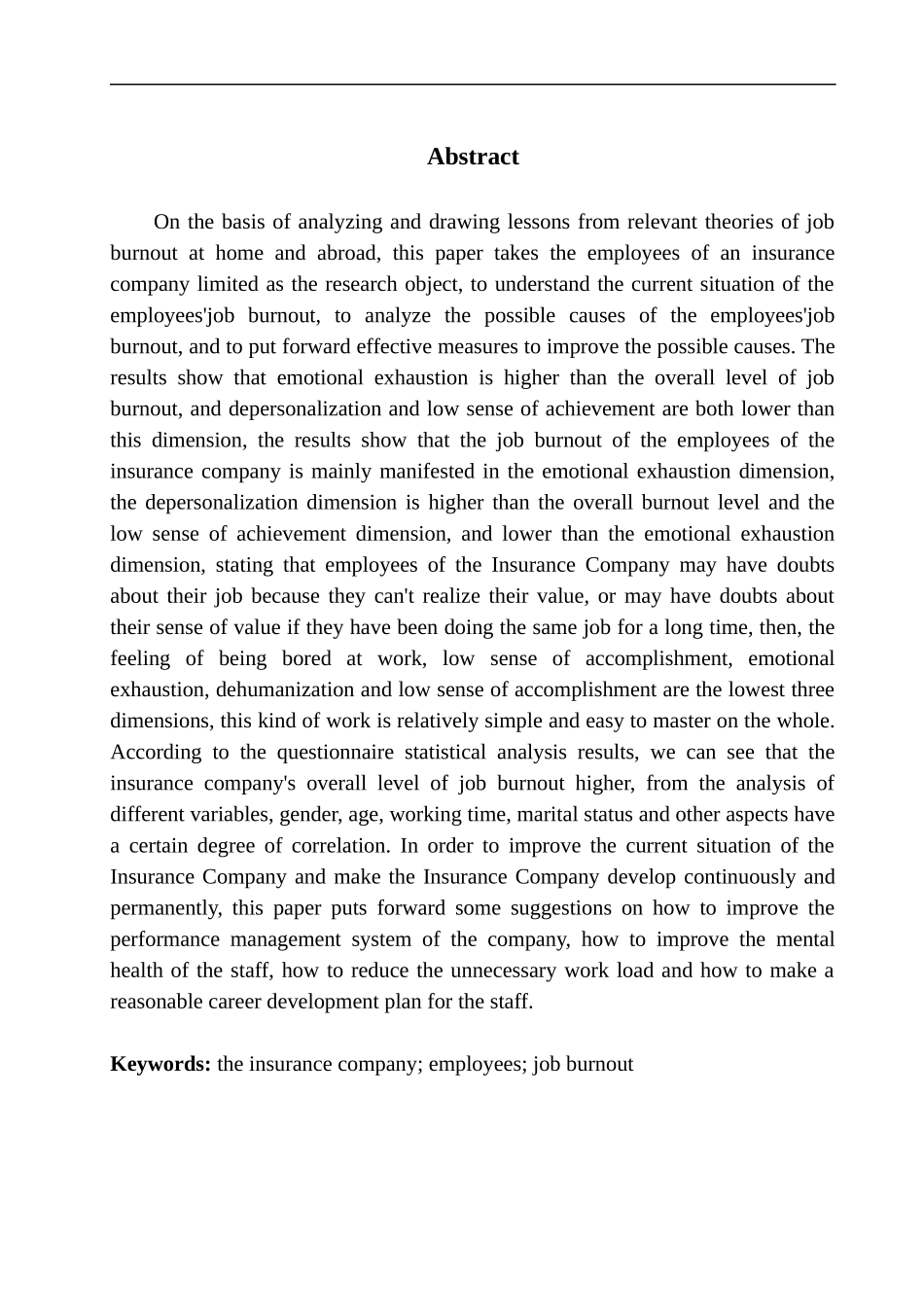 Abstract

On the basis of analyzing and drawing lessons from relevant theories of job burnout at home and abroad, this paper takes the employees of an insurance company limited as the research object, to understand the current situation of the employees'job burnout, to analyze the possible causes of the employees'job burnout, and to put forward effective measures to improve the possible causes. The results show that emotional exhaustion is higher than the overall level of job burnout, and depersonalization and low sense of achievement are both lower than this dimension, the results show that the job burnout of the employees of the insurance company is mainly manifested in the emotional exhaustion dimension, the depersonalization dimension is higher than the overall burnout level and the low sense of achievement dimension, and lower than the emotional exhaustion dimension, stating that employees of the Insurance Company may have doubts about their job because they can't realize their value, or may have doubts about their sense of value if they have been doing the same job for a long time, then, the feeling of being bored at work, low sense of accomplishment, emotional exhaustion, dehumanization and low sense of accomplishment are the lowest three dimensions, this kind of work is relatively simple and easy to master on the whole. According to the questionnaire statistical analysis results, we can see that the insurance company's overall level of job burnout higher, from the analysis of different variables, gender, age, working time, marital status and other aspects have a certain degree of correlation. In order to improve the current situation of the Insurance Company and make the Insurance Company develop continuously and permanently, this paper puts forward some suggestions on how to improve the performance management system of the company, how to improve the mental health of the staff, how to reduce the unnecessary work load and how to make a reasonable career development plan for the staff.

Keywords: the insurance company; employees; job burnout